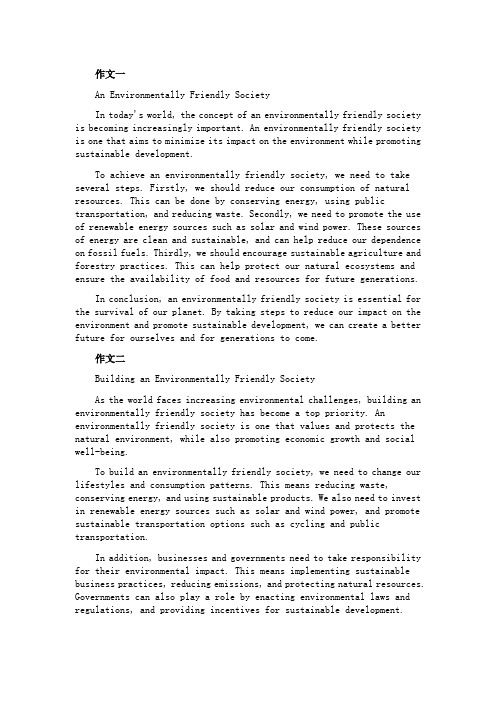 作文一

An Environmentally Friendly Society

In today's world, the concept of an environmentally friendly society is becoming increasingly important. An environmentally friendly society is one that aims to minimize its impact on the environment while promoting sustainable development.

To achieve an environmentally friendly society, we need to take several steps. Firstly, we should reduce our consumption of natural resources. This can be done by conserving energy, using public transportation, and reducing waste. Secondly, we need to promote the use of renewable energy sources such as solar and wind power. These sources of energy are clean and sustainable, and can help reduce our dependence on fossil fuels. Thirdly, we should encourage sustainable agriculture and forestry practices. This can help protect our natural ecosystems and ensure the availability of food and resources for future generations.

In conclusion, an environmentally friendly society is essential for the survival of our planet. By taking steps to reduce our impact on the environment and promote sustainable development, we can create a better future for ourselves and for generations to come.

作文二

Building an Environmentally Friendly Society

As the world faces increasing environmental challenges, building an environmentally friendly society has become a top priority. An environmentally friendly society is one that values and protects the natural environment, while also promoting economic growth and social well-being.

To build an environmentally friendly society, we need to change our lifestyles and consumption patterns. This means reducing waste, conserving energy, and using sustainable products. We also need to invest in renewable energy sources such as solar and wind power, and promote sustainable transportation options such as cycling and public transportation.

In addition, businesses and governments need to take responsibility for their environmental impact. This means implementing sustainable business practices, reducing emissions, and protecting natural resources. Governments can also play a role by enacting environmental laws and regulations, and providing incentives for sustainable development.